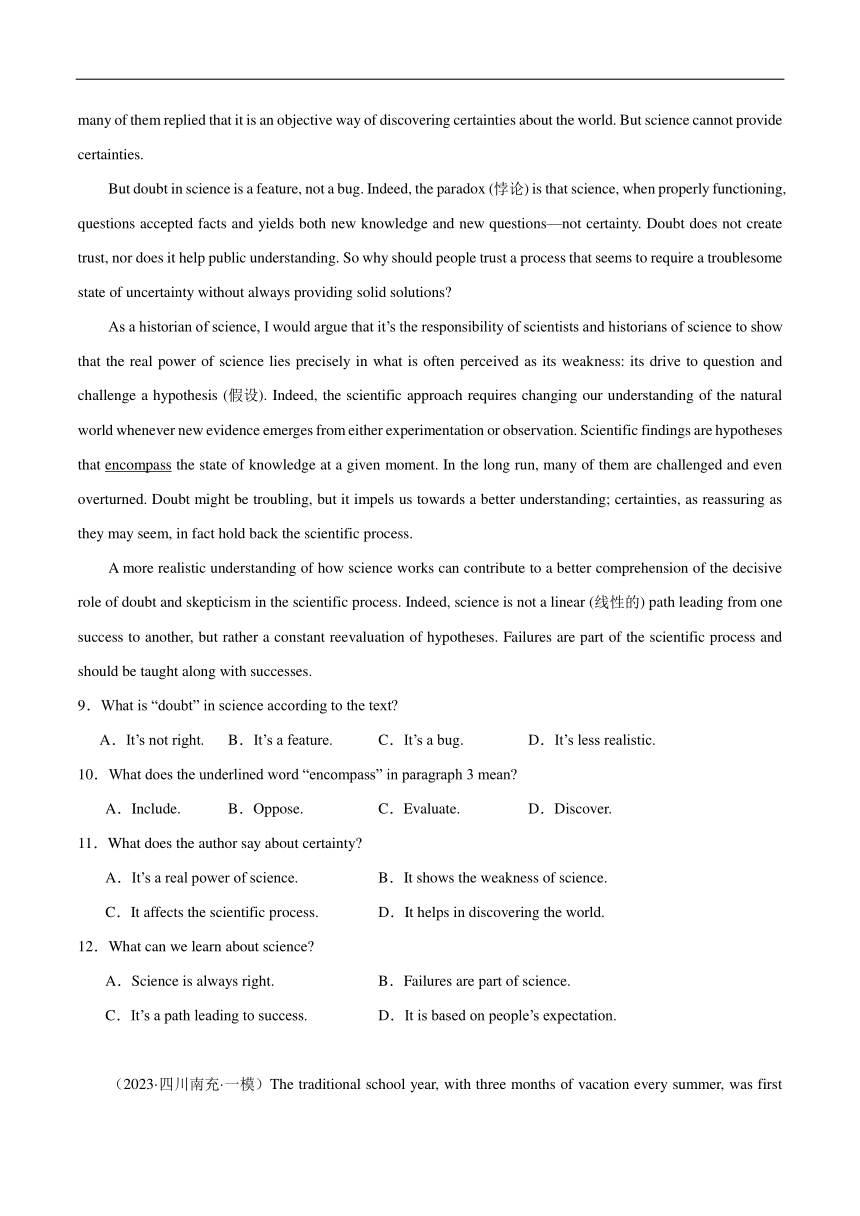 many of them replied that it is an objective way of discovering certainties about the world. But science cannot provide certainties.

But doubt in science is a feature, not a bug. Indeed, the paradox (悖论) is that science, when properly functioning, questions accepted facts and yields both new knowledge and new questions—not certainty. Doubt does not create trust, nor does it help public understanding. So why should people trust a process that seems to require a troublesome state of uncertainty without always providing solid solutions?

As a historian of science, I would argue that it's the responsibility of scientists and historians of science to show that the real power of science lies precisely in what is often perceived as its weakness: its drive to question and challenge a hypothesis (假设). Indeed, the scientific approach requires changing our understanding of the natural world whenever new evidence emerges from either experimentation or observation. Scientific findings are hypotheses that encompass the state of knowledge at a given moment. In the long run, many of them are challenged and even overturned. Doubt might be troubling, but it impels us towards a better understanding; certainties, as reassuring as they may seem, in fact hold back the scientific process.

A more realistic understanding of how science works can contribute to a better comprehension of the decisive role of doubt and skepticism in the scientific process. Indeed, science is not a linear (线性的) path leading from one success to another, but rather a constant reevaluation of hypotheses. Failures are part of the scientific process and should be taught along with successes.

9．What is "doubt" in science according to the text?

A．It's not right. B．It's a feature. C．It's a bug. D．It's less realistic.

10．What does the underlined word "encompass" in paragraph 3 mean?

A．Include. B．Oppose. C．Evaluate. D．Discover.

11．What does the author say about certainty?

A．It's a real power of science. B．It shows the weakness of science.

C．It affects the scientific process. D．It helps in discovering the world.

12．What can we learn about science?

A．Science is always right. B．Failures are part of science.

C．It's a path leading to success. D．It is based on people's expectation.

（2023·四川南充·一模）The traditional school year, with three months of vacation every summer, was first